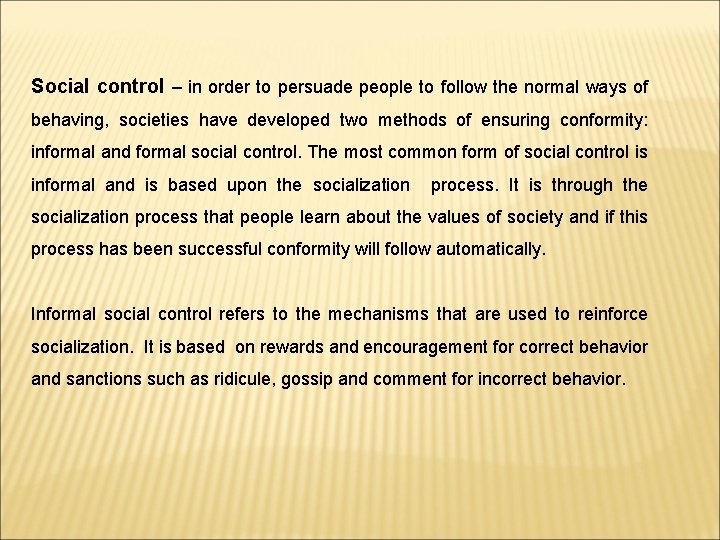 Social control – in order to persuade people to follow the normal ways of behaving, societies have developed two methods of ensuring conformity: informal and formal social control. The most common form of social control is informal and is based upon the socialization process. It is through the socialization process that people learn about the values of society and if this process has been successful conformity will follow automatically.

Informal social control refers to the mechanisms that are used to reinforce socialization. It is based on rewards and encouragement for correct behavior and sanctions such as ridicule, gossip and comment for incorrect behavior.